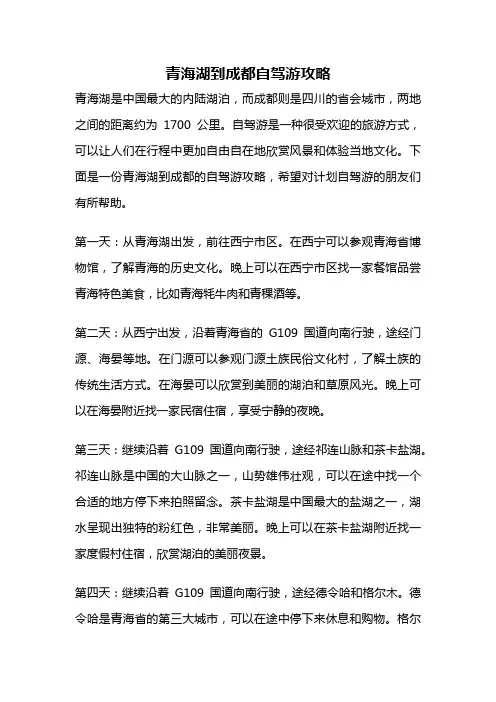 青海湖到成都自驾游攻略

青海湖是中国最大的内陆湖泊，而成都则是四川的省会城市，两地之间的距离约为 1700 公里。自驾游是一种很受欢迎的旅游方式，可以让人们在行程中更加自由自在地欣赏风景和体验当地文化。下面是一份青海湖到成都的自驾游攻略，希望对计划自驾游的朋友们有所帮助。

第一天：从青海湖出发，前往西宁市区。在西宁可以参观青海省博物馆，了解青海的历史文化。晚上可以在西宁市区找一家餐馆品尝青海特色美食，比如青海牦牛肉和青稞酒等。

第二天：从西宁出发，沿着青海省的 G109 国道向南行驶，途经门源、海晏等地。在门源可以参观门源土族民俗文化村，了解土族的传统生活方式。在海晏可以欣赏到美丽的湖泊和草原风光。晚上可以在海晏附近找一家民宿住宿，享受宁静的夜晚。

第三天：继续沿着 G109 国道向南行驶，途经祁连山脉和茶卡盐湖。祁连山脉是中国的大山脉之一，山势雄伟壮观，可以在途中找一个合适的地方停下来拍照留念。茶卡盐湖是中国最大的盐湖之一，湖水呈现出独特的粉红色，非常美丽。晚上可以在茶卡盐湖附近找一家度假村住宿，欣赏湖泊的美丽夜景。

第四天：继续沿着 G109 国道向南行驶，途经德令哈和格尔木。德令哈是青海省的第三大城市，可以在途中停下来休息和购物。格尔